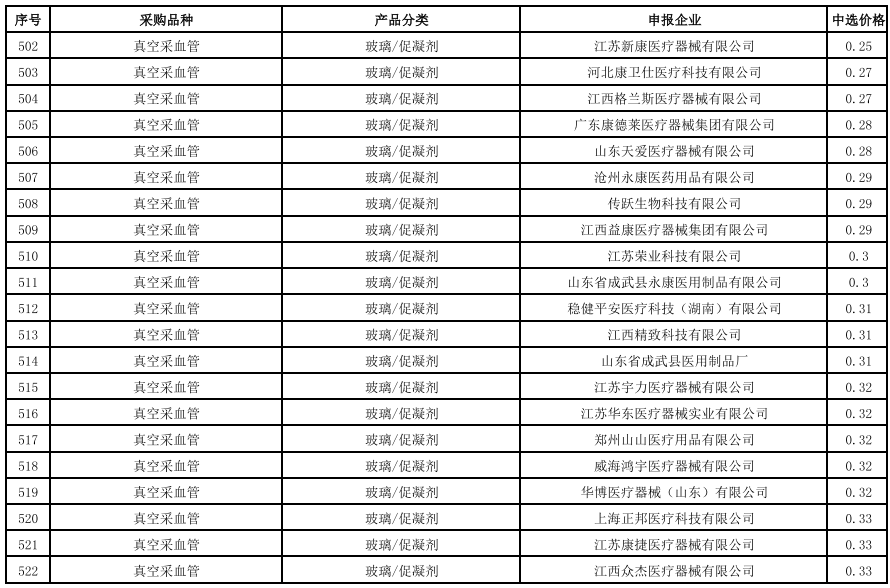 | 序号 | 采购品种 | 产品分类 | 申报企业 | 中选价格 |
|---|---|---|---|---|
| 502 | 真空采血管 | 玻璃/促凝剂 | 江苏新康医疗器械有限公司 | 0.25 |
| 503 | 真空采血管 | 玻璃/促凝剂 | 河北康卫仕医疗科技有限公司 | 0.27 |
| 504 | 真空采血管 | 玻璃/促凝剂 | 江西格兰斯医疗器械有限公司 | 0.27 |
| 505 | 真空采血管 | 玻璃/促凝剂 | 广东康德莱医疗器械集团有限公司 | 0.28 |
| 506 | 真空采血管 | 玻璃/促凝剂 | 山东天爱医疗器械有限公司 | 0.28 |
| 507 | 真空采血管 | 玻璃/促凝剂 | 沧州永康医药用品有限公司 | 0.29 |
| 508 | 真空采血管 | 玻璃/促凝剂 | 传跃生物科技有限公司 | 0.29 |
| 509 | 真空采血管 | 玻璃/促凝剂 | 江西益康医疗器械集团有限公司 | 0.29 |
| 510 | 真空采血管 | 玻璃/促凝剂 | 江苏荣业科技有限公司 | 0.3 |
| 511 | 真空采血管 | 玻璃/促凝剂 | 山东省成武县永康医用制品有限公司 | 0.3 |
| 512 | 真空采血管 | 玻璃/促凝剂 | 稳健平安医疗科技（湖南）有限公司 | 0.31 |
| 513 | 真空采血管 | 玻璃/促凝剂 | 江西精致科技有限公司 | 0.31 |
| 514 | 真空采血管 | 玻璃/促凝剂 | 山东省成武县医用制品厂 | 0.31 |
| 515 | 真空采血管 | 玻璃/促凝剂 | 江苏宇力医疗器械有限公司 | 0.32 |
| 516 | 真空采血管 | 玻璃/促凝剂 | 江苏华东医疗器械实业有限公司 | 0.32 |
| 517 | 真空采血管 | 玻璃/促凝剂 | 郑州山山医疗用品有限公司 | 0.32 |
| 518 | 真空采血管 | 玻璃/促凝剂 | 威海鸿宇医疗器械有限公司 | 0.32 |
| 519 | 真空采血管 | 玻璃/促凝剂 | 华博医疗器械（山东）有限公司 | 0.32 |
| 520 | 真空采血管 | 玻璃/促凝剂 | 上海正邦医疗科技有限公司 | 0.33 |
| 521 | 真空采血管 | 玻璃/促凝剂 | 江苏康捷医疗器械有限公司 | 0.33 |
| 522 | 真空采血管 | 玻璃/促凝剂 | 江西众杰医疗器械有限公司 | 0.33 |